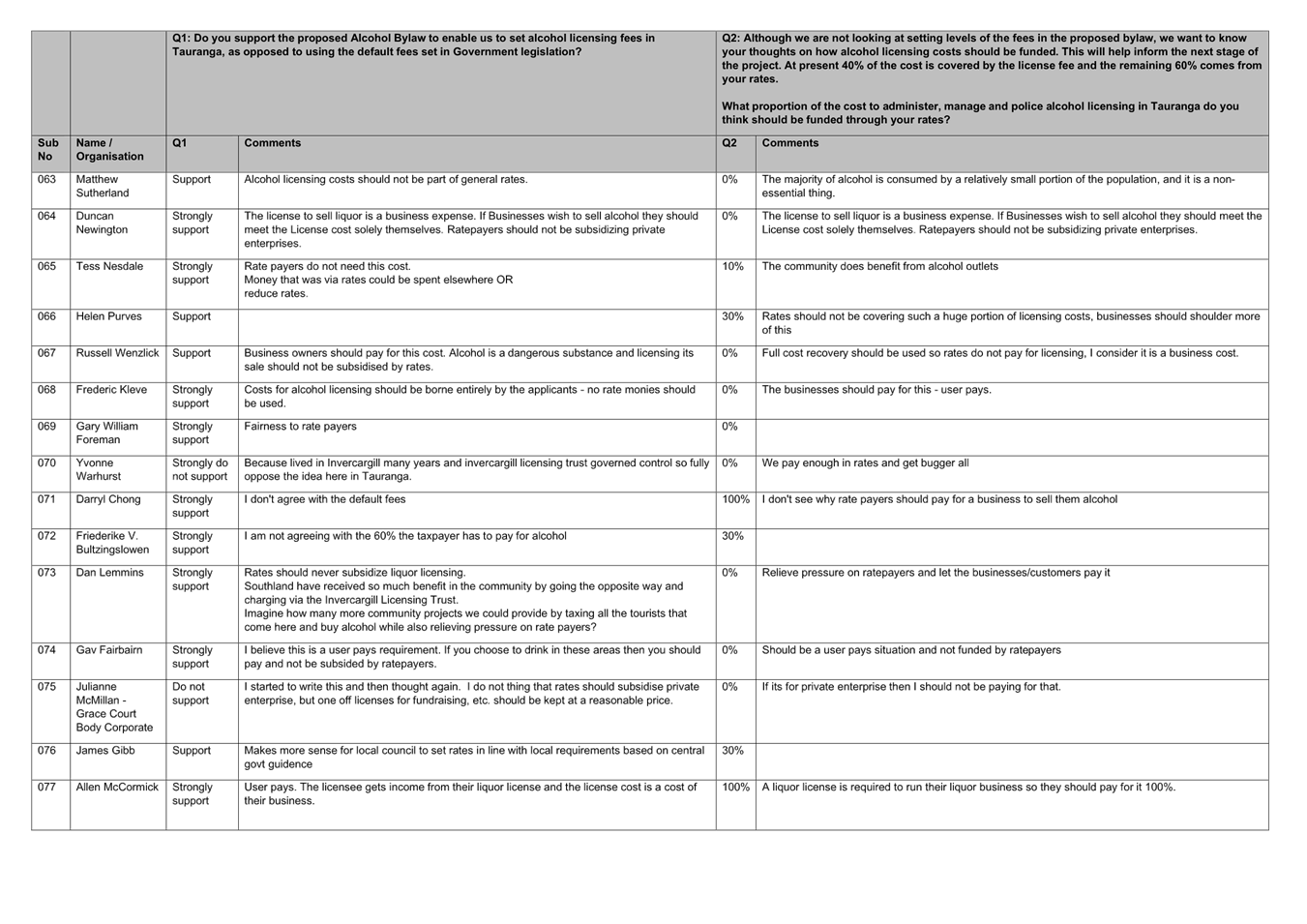 | | | Q1: Do you support the proposed Alcohol Bylaw to enable us to set alcohol licensing fees in Tauranga, as opposed to using the default fees set in Government legislation? | | Q2: Although we are not looking at setting levels of the fees in the proposed bylaw, we want to know your thoughts on how alcohol licensing costs should be funded. This will help inform the next stage of the project. At present 40% of the cost is covered by the license fee and the remaining 60% comes from your rates. What proportion of the cost to administer, manage and police alcohol licensing in Tauranga do you think should be funded through your rates? | |
|---|---|---|---|---|---|
| Sub No | Name / Organisation | Q1 | Comments | Q2 | Comments |
| 063 | Matthew Sutherland | Support | Alcohol licensing costs should not be part of general rates. | 0% | The majority of alcohol is consumed by a relatively small portion of the population, and it is a non-essential thing. |
| 064 | Duncan Newington | Strongly support | The license to sell liquor is a business expense. If Businesses wish to sell alcohol they should meet the License cost solely themselves. Ratepayers should not be subsidizing private enterprises. | 0% | The license to sell liquor is a business expense. If Businesses wish to sell alcohol they should meet the License cost solely themselves. Ratepayers should not be subsidizing private enterprises. |
| 065 | Tess Nesdale | Strongly support | Rate payers do not need this cost. Money that was via rates could be spent elsewhere OR reduce rates. | 10% | The community does benefit from alcohol outlets |
| 066 | Helen Purves | Support | | 30% | Rates should not be covering such a huge portion of licensing costs, businesses should shoulder more of this |
| 067 | Russell Wenzlick | Support | Business owners should pay for this cost. Alcohol is a dangerous substance and licensing its sale should not be subsidised by rates. | 0% | Full cost recovery should be used so rates do not pay for licensing, I consider it is a business cost. |
| 068 | Frederic Kleve | Strongly support | Costs for alcohol licensing should be borne entirely by the applicants - no rate monies should be used. | 0% | The businesses should pay for this - user pays. |
| 069 | Gary William Foreman | Strongly support | Fairness to rate payers | 0% | |
| 070 | Yvonne Warhurst | Strongly do not support | Because lived in Invercargill many years and invercargill licensing trust governed control so fully oppose the idea here in Tauranga. | 0% | We pay enough in rates and get bugger all |
| 071 | Darryl Chong | Strongly support | I don't agree with the default fees | 100% | I don't see why rate payers should pay for a business to sell them alcohol |
| 072 | Friederike V. Bultzingslowen | Strongly support | I am not agreeing with the 60% the taxpayer has to pay for alcohol | 30% | |
| 073 | Dan Lemmins | Strongly support | Rates should never subsidize liquor licensing. Southland have received so much benefit in the community by going the opposite way and charging via the Invercargill Licensing Trust. Imagine how many more community projects we could provide by taxing all the tourists that come here and buy alcohol while also relieving pressure on rate payers? | 0% | Relieve pressure on ratepayers and let the businesses/customers pay it |
| 074 | Gav Fairbairn | Strongly support | I believe this is a user pays requirement. If you choose to drink in these areas then you should pay and not be subsided by ratepayers. | 0% | Should be a user pays situation and not funded by ratepayers |
| 075 | Julianne McMillan - Grace Court Body Corporate | Do not support | I started to write this and then thought again. I do not thing that rates should subsidise private enterprise, but one off licenses for fundraising, etc. should be kept at a reasonable price. | 0% | If its for private enterprise then I should not be paying for that. |
| 076 | James Gibb | Support | Makes more sense for local council to set rates in line with local requirements based on central govt guidence | 30% | |
| 077 | Allen McCormick | Strongly support | User pays. The licensee gets income from their liquor license and the license cost is a cost of their business. | 100% | A liquor license is required to run their liquor business so they should pay for it 100%. |